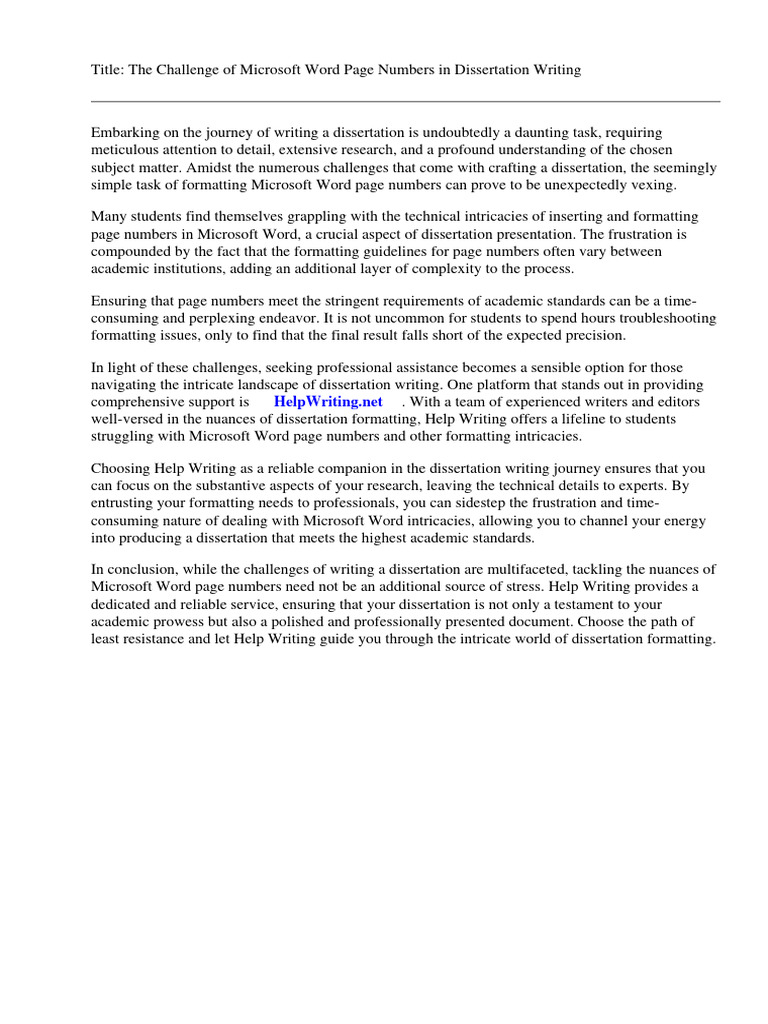 Title: The Challenge of Microsoft Word Page Numbers in Dissertation Writing

Embarking on the journey of writing a dissertation is undoubtedly a daunting task, requiring meticulous attention to detail, extensive research, and a profound understanding of the chosen subject matter. Amidst the numerous challenges that come with crafting a dissertation, the seemingly simple task of formatting Microsoft Word page numbers can prove to be unexpectedly vexing.

Many students find themselves grappling with the technical intricacies of inserting and formatting page numbers in Microsoft Word, a crucial aspect of dissertation presentation. The frustration is compounded by the fact that the formatting guidelines for page numbers often vary between academic institutions, adding an additional layer of complexity to the process.

Ensuring that page numbers meet the stringent requirements of academic standards can be a time-consuming and perplexing endeavor. It is not uncommon for students to spend hours troubleshooting formatting issues, only to find that the final result falls short of the expected precision.

In light of these challenges, seeking professional assistance becomes a sensible option for those navigating the intricate landscape of dissertation writing. One platform that stands out in providing comprehensive support is HelpWriting.net . With a team of experienced writers and editors well-versed in the nuances of dissertation formatting, Help Writing offers a lifeline to students struggling with Microsoft Word page numbers and other formatting intricacies.

Choosing Help Writing as a reliable companion in the dissertation writing journey ensures that you can focus on the substantive aspects of your research, leaving the technical details to experts. By entrusting your formatting needs to professionals, you can sidestep the frustration and time-consuming nature of dealing with Microsoft Word intricacies, allowing you to channel your energy into producing a dissertation that meets the highest academic standards.

In conclusion, while the challenges of writing a dissertation are multifaceted, tackling the nuances of Microsoft Word page numbers need not be an additional source of stress. Help Writing provides a dedicated and reliable service, ensuring that your dissertation is not only a testament to your academic prowess but also a polished and professionally presented document. Choose the path of least resistance and let Help Writing guide you through the intricate world of dissertation formatting.